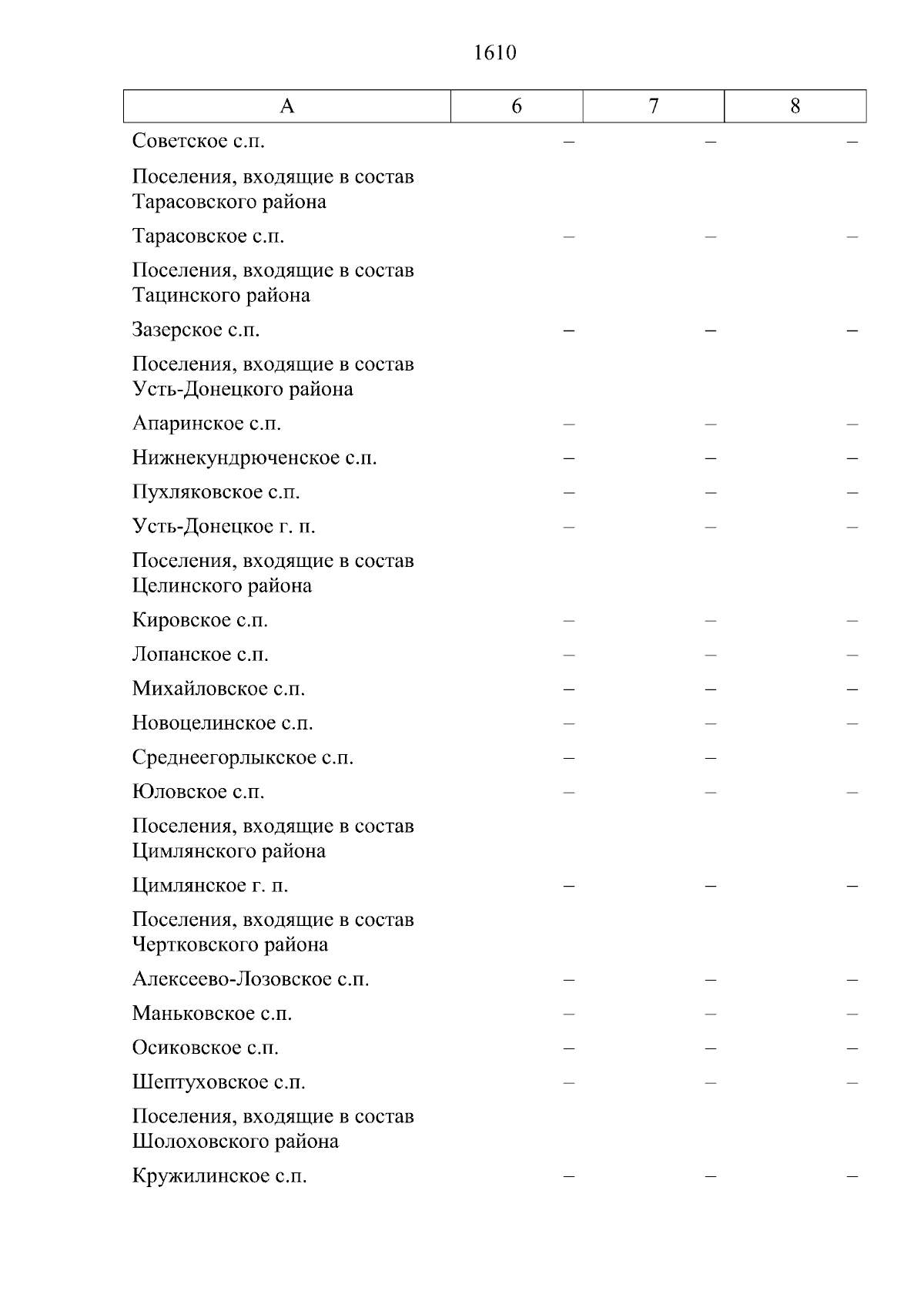 1610

| А | 6 | 7 | 8 |
|---|---|---|---|
| Советское с.п. | – | – | – |
| Поселения, входящие в состав Тарасовского района | | | |
| Тарасовское с.п. | – | – | – |
| Поселения, входящие в состав Тацинского района | | | |
| Зазерское с.п. | – | – | – |
| Поселения, входящие в состав Усть-Донецкого района | | | |
| Апаринское с.п. | – | – | – |
| Нижнекундрюченское с.п. | – | – | – |
| Пухляковское с.п. | – | – | – |
| Усть-Донецкое г. п. | – | – | – |
| Поселения, входящие в состав Целинского района | | | |
| Кировское с.п. | – | – | – |
| Лопанское с.п. | – | – | – |
| Михайловское с.п. | – | – | – |
| Новоцелинское с.п. | – | – | – |
| Среднеегорлыкское с.п. | – | – | |
| Юловское с.п. | – | – | – |
| Поселения, входящие в состав Цимлянского района | | | |
| Цимлянское г. п. | – | – | – |
| Поселения, входящие в состав Чертковского района | | | |
| Алексеево-Лозовское с.п. | – | – | – |
| Маньковское с.п. | – | – | – |
| Осиковское с.п. | – | – | – |
| Шептуховское с.п. | – | – | – |
| Поселения, входящие в состав Шолоховского района | | | |
| Кружилинское с.п. | – | – | – |